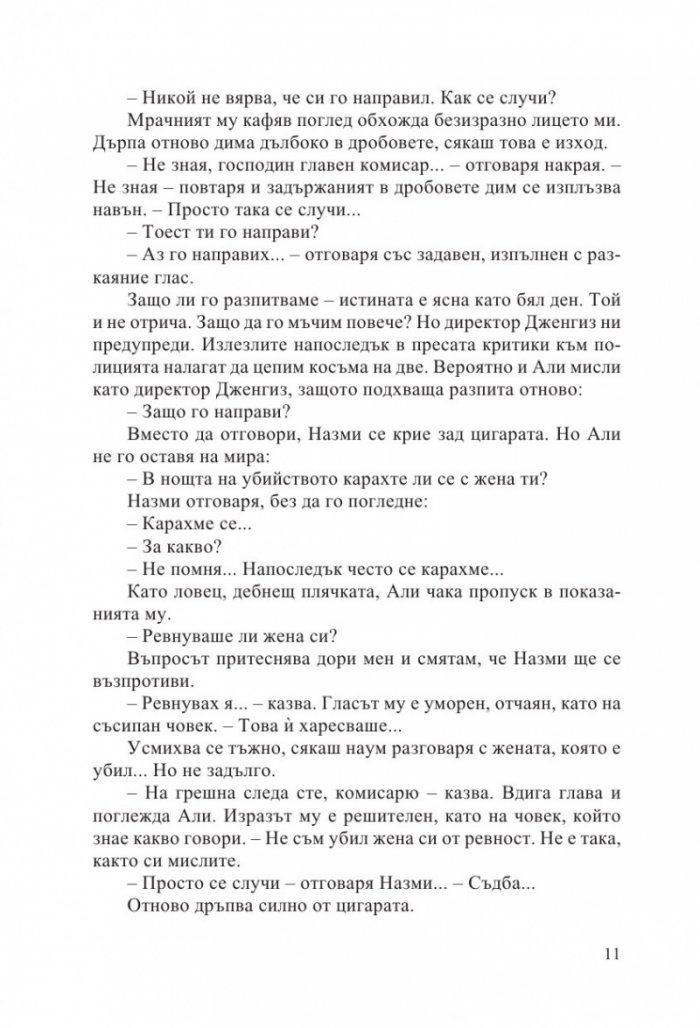 – Никой не вярва, че си го направил. Как се случи?

Мрачният му кафяв поглед обхожда безизразно лицето ми. Дърпа отново дима дълбоко в дробовете, сякаш това е изход.

– Не зная, господин главен комисар... – отговаря накрая. – Не зная – повтаря и задържаният в дробовете дим се изплъзва навън. – Просто така се случи...

– Тоест ти го направи?

– Аз го направих... – отговаря със задавен, изпълнен с разкаяние глас.

Защо ли го разпитваме – истината е ясна като бял ден. Той и не отрича. Защо да го мъчим повече? Но директор Дженгиз ни предупреди. Излезлите напоследък в пресата критики към полицията налагат да цепим косъма на две. Вероятно и Али мисли като директор Дженгиз, защото подхваща разпита отново:

– Защо го направи?

Вместо да отговори, Назми се крие зад цигарата. Но Али не го оставя на мира:

– В нощта на убийството карахте ли се с жена ти?

Назми отговаря, без да го погледне:

– Карахме се...

– За какво?

– Не помня... Напоследък често се карахме...

Като ловец, дебнещ плячката, Али чака пропуск в показанията му.

– Ревнуваше ли жена си?

Въпросът притеснява дори мен и смятам, че Назми ще се възпротиви.

– Ревнувах я... – казва. Гласът му е уморен, отчаян, като на съсипан човек. – Това ѝ харесваше...

Усмихва се тъжно, сякаш наум разговаря с жената, която е убил... Но не задълго.

– На грешна следа сте, комисарю – казва. Вдига глава и поглежда Али. Изразът му е решителен, като на човек, който знае какво говори. – Не съм убил жена си от ревност. Не е така, както си мислите.

– Просто се случи – отговаря Назми... – Съдба...

Отново дръпва силно от цигарата.

11